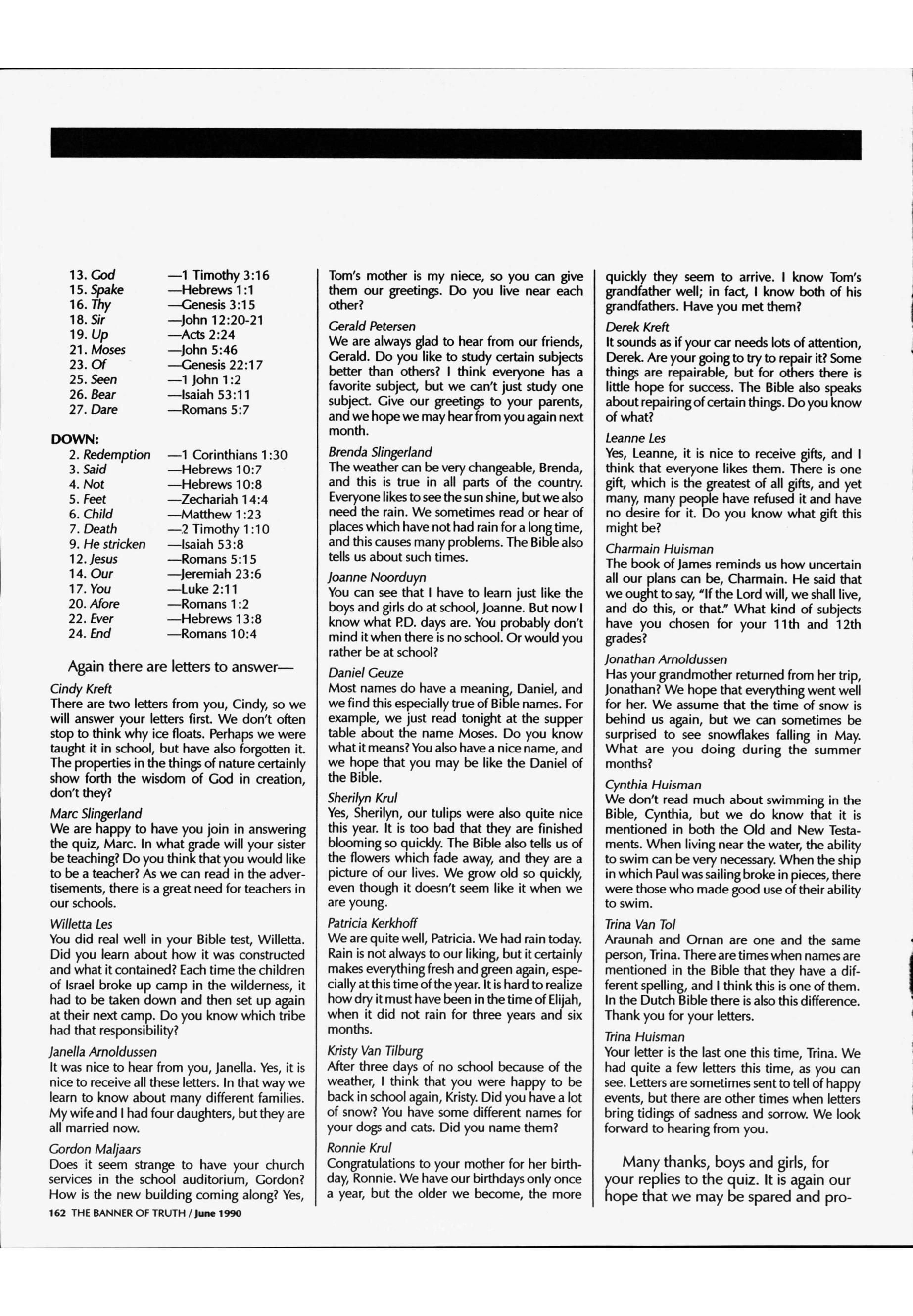 13. God —1 Timothy 3:16
15. Spake —Hebrews 1:1
16. Thy —Genesis 3:15
18. Sir —John 12:20-21
19. Up —Acts 2:24
21. Moses —John 5:46
23. Of —Genesis 22:17
25. Seen —1 John 1:2
26. Bear —Isaiah 53:11
27. Dare —Romans 5:7

DOWN:
2. Redemption —1 Corinthians 1:30
3. Said —Hebrews 10:7
4. Not —Hebrews 10:8
5. Feet —Zechariah 14:4
6. Child —Matthew 1:23
7. Death —2 Timothy 1:10
9. He stricken —Isaiah 53:8
12. Jesus —Romans 5:15
14. Our —Jeremiah 23:6
17. You —Luke 2:11
20. Afore —Romans 1:2
22. Ever —Hebrews 13:8
24. End —Romans 10:4

Again there are letters to answer—

Cindy Kreft
There are two letters from you, Cindy, so we will answer your letters first. We don't often stop to think why ice floats. Perhaps we were taught it in school, but have also forgotten it. The properties in the things of nature certainly show forth the wisdom of God in creation, don't they?

Marc Slingerland
We are happy to have you join in answering the quiz, Marc. In what grade will your sister be teaching? Do you think that you would like to be a teacher? As we can read in the advertisements, there is a great need for teachers in our schools.

Willetta Les
You did real well in your Bible test, Willetta. Did you learn about how it was constructed and what it contained? Each time the children of Israel broke up camp in the wilderness, it had to be taken down and then set up again at their next camp. Do you know which tribe had that responsibility?

Janella Arnoldussen
It was nice to hear from you, Janella. Yes, it is nice to receive all these letters. In that way we learn to know about many different families. My wife and I had four daughters, but they are all married now.

Gordon Maljaars
Does it seem strange to have your church services in the school auditorium, Gordon? How is the new building coming along? Yes, Tom's mother is my niece, so you can give them our greetings. Do you live near each other?

Gerald Petersen
We are always glad to hear from our friends, Gerald. Do you like to study certain subjects better than others? I think everyone has a favorite subject, but we can't just study one subject. Give our greetings to your parents, and we hope we may hear from you again next month.

Brenda Slingerland
The weather can be very changeable, Brenda, and this is true in all parts of the country. Everyone likes to see the sun shine, but we also need the rain. We sometimes read or hear of places which have not had rain for a long time, and this causes many problems. The Bible also tells us about such times.

Joanne Noorduyn
You can see that I have to learn just like the boys and girls do at school, Joanne. But now I know what P.D. days are. You probably don't mind it when there is no school. Or would you rather be at school?

Daniel Geuze
Most names do have a meaning, Daniel, and we find this especially true of Bible names. For example, we just read tonight at the supper table about the name Moses. Do you know what it means? You also have a nice name, and we hope that you may be like the Daniel of the Bible.

Sherilyn Krul
Yes, Sherilyn, our tulips were also quite nice this year. It is too bad that they are finished blooming so quickly. The Bible also tells us of the flowers which fade away, and they are a picture of our lives. We grow old so quickly, even though it doesn't seem like it when we are young.

Patricia Kerkhoff
We are quite well, Patricia. We had rain today. Rain is not always to our liking, but it certainly makes everything fresh and green again, especially at this time of the year. It is hard to realize how dry it must have been in the time of Elijah, when it did not rain for three years and six months.

Kristy Van Tilburg
After three days of no school because of the weather, I think that you were happy to be back in school again, Kristy. Did you have a lot of snow? You have some different names for your dogs and cats. Did you name them?

Ronnie Krul
Congratulations to your mother for her birthday, Ronnie. We have our birthdays only once a year, but the older we become, the more quickly they seem to arrive. I know Tom's grandfather well; in fact, I know both of his grandfathers. Have you met them?

Derek Kreft
It sounds as if your car needs lots of attention, Derek. Are your going to try to repair it? Some things are repairable, but for others there is little hope for success. The Bible also speaks about repairing of certain things. Do you know of what?

Leanne Les
Yes, Leanne, it is nice to receive gifts, and I think that everyone likes them. There is one gift, which is the greatest of all gifts, and yet many, many people have refused it and have no desire for it. Do you know what gift this might be?

Charmain Huisman
The book of James reminds us how uncertain all our plans can be, Charmain. He said that we ought to say, "If the Lord will, we shall live, and do this, or that." What kind of subjects have you chosen for your 11th and 12th grades?

Jonathan Arnoldussen
Has your grandmother returned from her trip, Jonathan? We hope that everything went well for her. We assume that the time of snow is behind us again, but we can sometimes be surprised to see snowflakes falling in May. What are you doing during the summer months?

Cynthia Huisman
We don't read much about swimming in the Bible, Cynthia, but we do know that it is mentioned in both the Old and New Testaments. When living near the water, the ability to swim can be very necessary. When the ship in which Paul was sailing broke in pieces, there were those who made good use of their ability to swim.

Trina Van Tol
Araunah and Ornan are one and the same person, Trina. There are times when names are mentioned in the Bible that they have a different spelling, and I think this is one of them. In the Dutch Bible there is also this difference. Thank you for your letters.

Trina Huisman
Your letter is the last one this time, Trina. We had quite a few letters this time, as you can see. Letters are sometimes sent to tell of happy events, but there are other times when letters bring tidings of sadness and sorrow. We look forward to hearing from you.

Many thanks, boys and girls, for your replies to the quiz. It is again our hope that we may be spared and pro-

162 THE BANNER OF TRUTH / June 1990